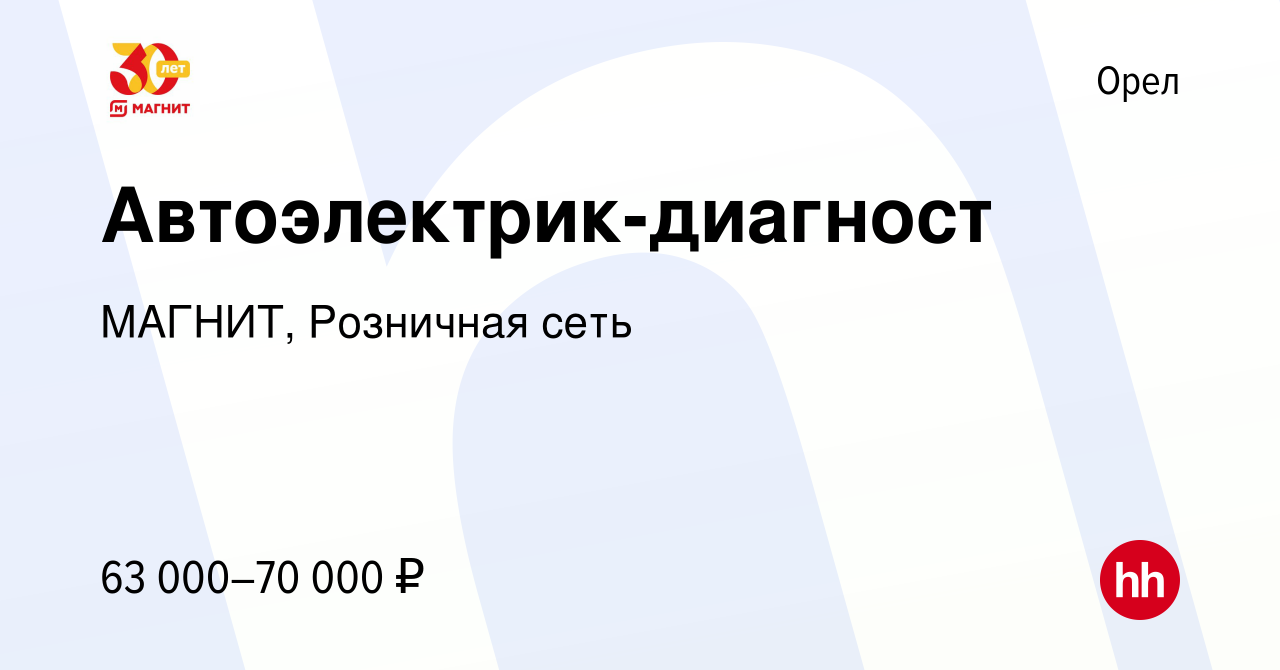 30 лет
МАГНИТ

Орел

Автоэлектрик-диагност

МАГНИТ, Розничная сеть

63 000–70 000 ₽

hh